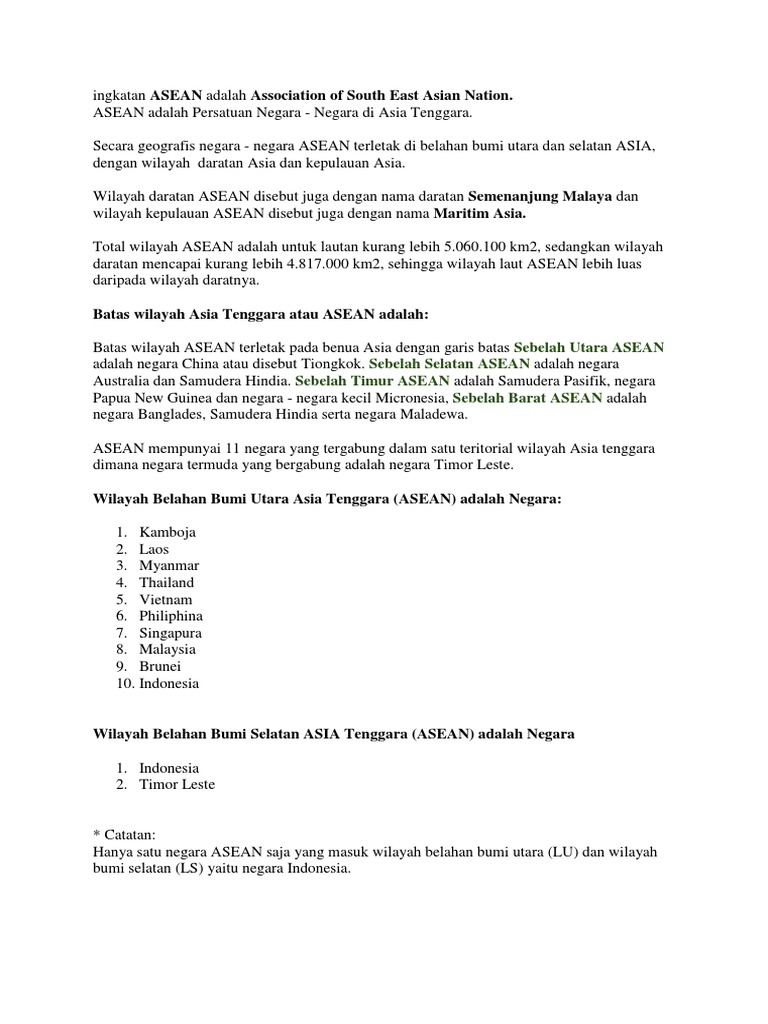 ingkatan ASEAN adalah Association of South East Asian Nation.
ASEAN adalah Persatuan Negara - Negara di Asia Tenggara.

Secara geografis negara - negara ASEAN terletak di belahan bumi utara dan selatan ASIA, dengan wilayah daratan Asia dan kepulauan Asia.

Wilayah daratan ASEAN disebut juga dengan nama daratan Semenanjung Malaya dan wilayah kepulauan ASEAN disebut juga dengan nama Maritim Asia.

Total wilayah ASEAN adalah untuk lautan kurang lebih 5.060.100 km2, sedangkan wilayah daratan mencapai kurang lebih 4.817.000 km2, sehingga wilayah laut ASEAN lebih luas daripada wilayah daratnya.

Batas wilayah Asia Tenggara atau ASEAN adalah:

Batas wilayah ASEAN terletak pada benua Asia dengan garis batas Sebelah Utara ASEAN adalah negara China atau disebut Tiongkok. Sebelah Selatan ASEAN adalah negara Australia dan Samudera Hindia. Sebelah Timur ASEAN adalah Samudera Pasifik, negara Papua New Guinea dan negara - negara kecil Micronesia, Sebelah Barat ASEAN adalah negara Banglades, Samudera Hindia serta negara Maladewa.

ASEAN mempunyai 11 negara yang tergabung dalam satu teritorial wilayah Asia tenggara dimana negara termuda yang bergabung adalah negara Timor Leste.

Wilayah Belahan Bumi Utara Asia Tenggara (ASEAN) adalah Negara:

1. Kamboja
2. Laos
3. Myanmar
4. Thailand
5. Vietnam
6. Philiphina
7. Singapura
8. Malaysia
9. Brunei
10. Indonesia

Wilayah Belahan Bumi Selatan ASIA Tenggara (ASEAN) adalah Negara

1. Indonesia
2. Timor Leste

* Catatan:
Hanya satu negara ASEAN saja yang masuk wilayah belahan bumi utara (LU) dan wilayah bumi selatan (LS) yaitu negara Indonesia.